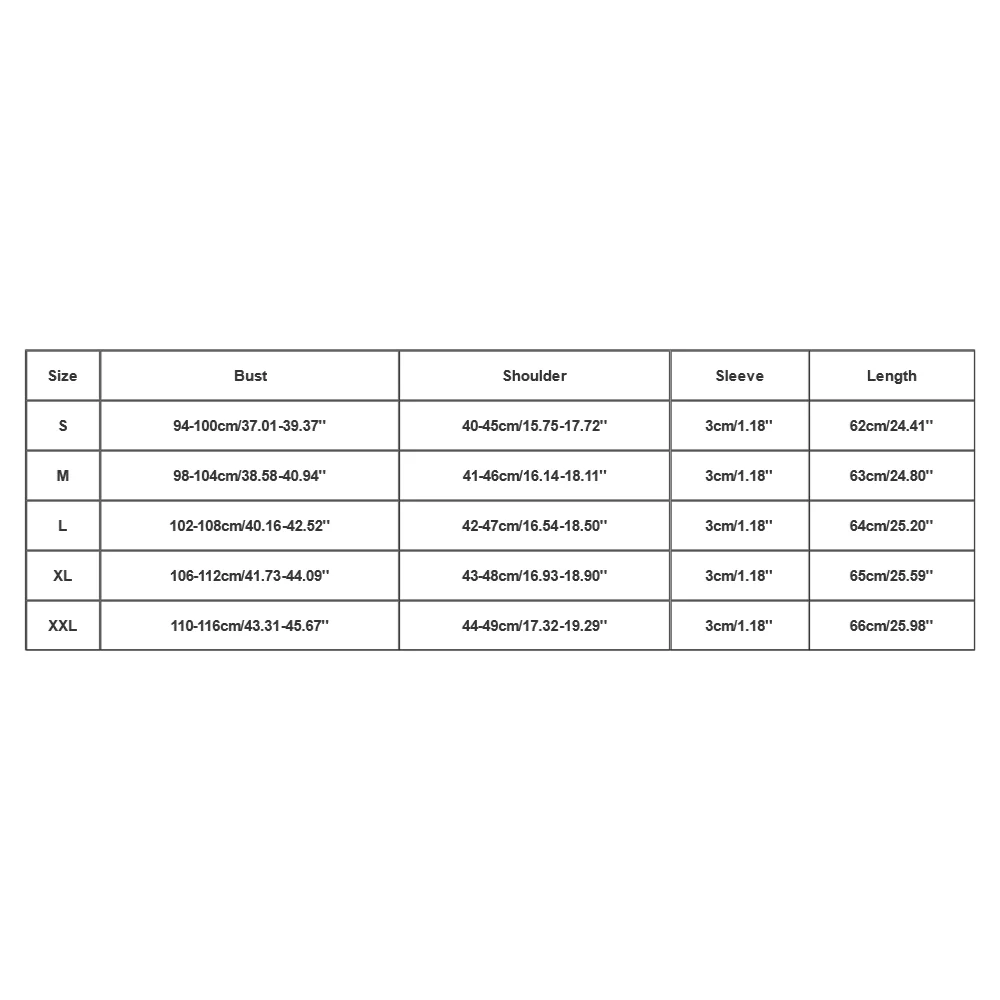 | Size | Bust | Shoulder | Sleeve | Length |
|---|---|---|---|---|
| S | 94-100cm/37.01-39.37'' | 40-45cm/15.75-17.72'' | 3cm/1.18'' | 62cm/24.41'' |
| M | 98-104cm/38.58-40.94'' | 41-46cm/16.14-18.11'' | 3cm/1.18'' | 63cm/24.80'' |
| L | 102-108cm/40.16-42.52'' | 42-47cm/16.54-18.50'' | 3cm/1.18'' | 64cm/25.20'' |
| XL | 106-112cm/41.73-44.09'' | 43-48cm/16.93-18.90'' | 3cm/1.18'' | 65cm/25.59'' |
| XXL | 110-116cm/43.31-45.67'' | 44-49cm/17.32-19.29'' | 3cm/1.18'' | 66cm/25.98'' |